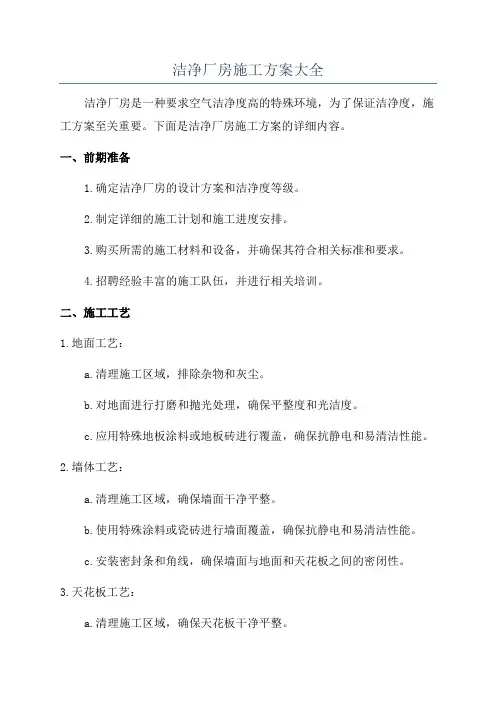 洁净厂房施工方案大全

洁净厂房是一种要求空气洁净度高的特殊环境，为了保证洁净度，施工方案至关重要。下面是洁净厂房施工方案的详细内容。

一、前期准备

1.确定洁净厂房的设计方案和洁净度等级。

2.制定详细的施工计划和施工进度安排。

3.购买所需的施工材料和设备，并确保其符合相关标准和要求。

4.招聘经验丰富的施工队伍，并进行相关培训。

二、施工工艺

1.地面工艺：

a.清理施工区域，排除杂物和灰尘。

b.对地面进行打磨和抛光处理，确保平整度和光洁度。

c.应用特殊地板涂料或地板砖进行覆盖，确保抗静电和易清洁性能。

2.墙体工艺：

a.清理施工区域，确保墙面干净平整。

b.使用特殊涂料或瓷砖进行墙面覆盖，确保抗静电和易清洁性能。

c.安装密封条和角线，确保墙面与地面和天花板之间的密闭性。

3.天花板工艺：

a.清理施工区域，确保天花板干净平整。